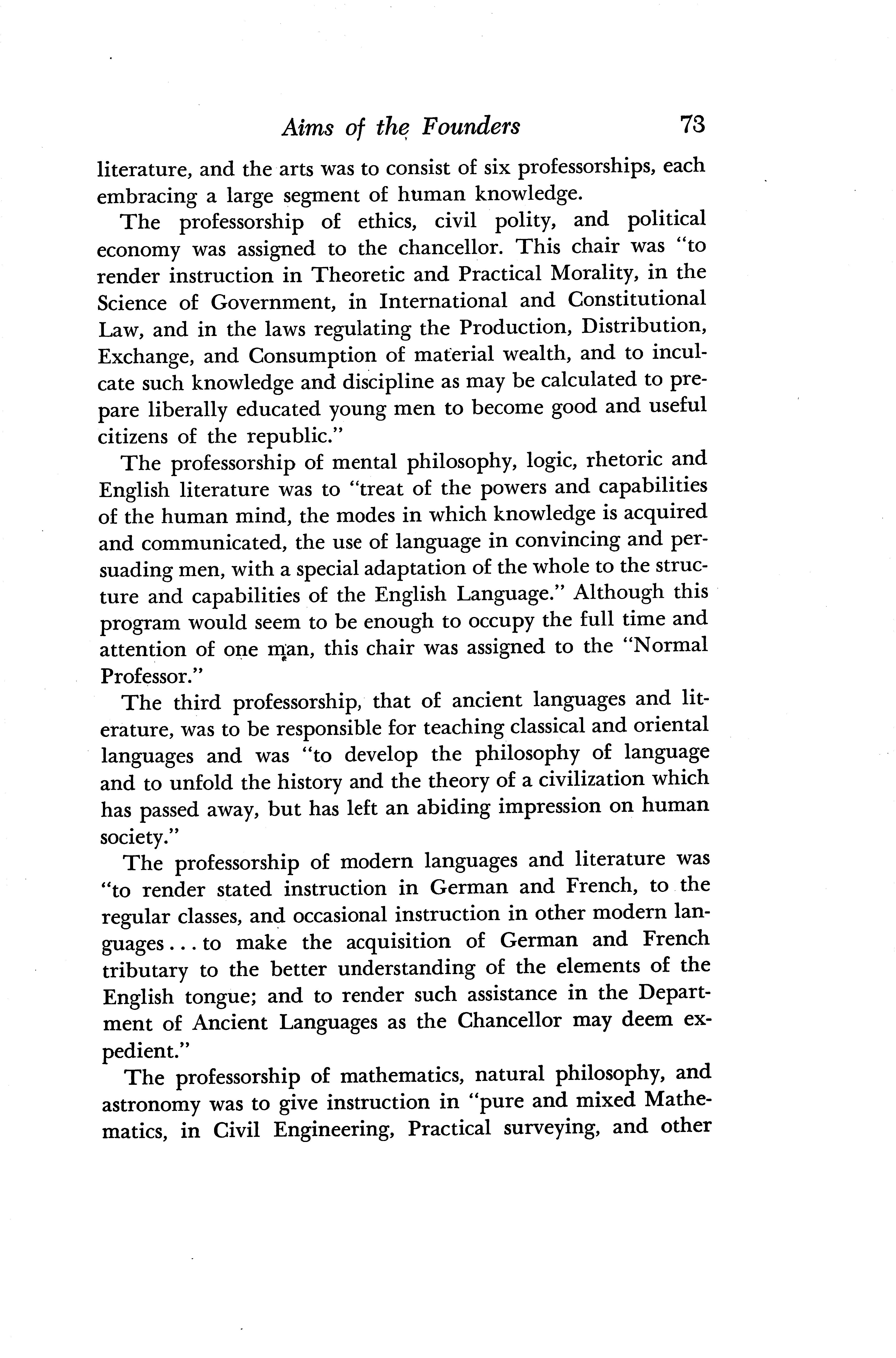 Aims of the Founders 73

literature, and the arts was to consist of six professorships, each embracing a large segment of human knowledge.

The professorship of ethics, civil polity, and political economy was assigned to the chancellor. This chair was "to render instruction in Theoretic and Practical Morality, in the Science of Government, in International and Constitutional Law, and in the laws regulating the Production, Distribution, Exchange, and Consumption of material wealth, and to inculcate such knowledge and discipline as may be calculated to prepare liberally educated young men to become good and useful citizens of the republic."

The professorship of mental philosophy, logic, rhetoric and English literature was to "treat of the powers and capabilities of the human mind, the modes in which knowledge is acquired and communicated, the use of language in convincing and persuading men, with a special adaptation of the whole to the structure and capabilities of the English Language." Although this program would seem to be enough to occupy the full time and attention of one man, this chair was assigned to the "Normal Professor."

The third professorship, that of ancient languages and literature, was to be responsible for teaching classical and oriental languages and was "to develop the philosophy of language and to unfold the history and the theory of a civilization which has passed away, but has left an abiding impression on human society."

The professorship of modern languages and literature was "to render stated instruction in German and French, to the regular classes, and occasional instruction in other modern languages . . . to make the acquisition of German and French tributary to the better understanding of the elements of the English tongue; and to render such assistance in the Department of Ancient Languages as the Chancellor may deem expedient."

The professorship of mathematics, natural philosophy, and astronomy was to give instruction in "pure and mixed Mathematics, in Civil Engineering, Practical surveying, and other